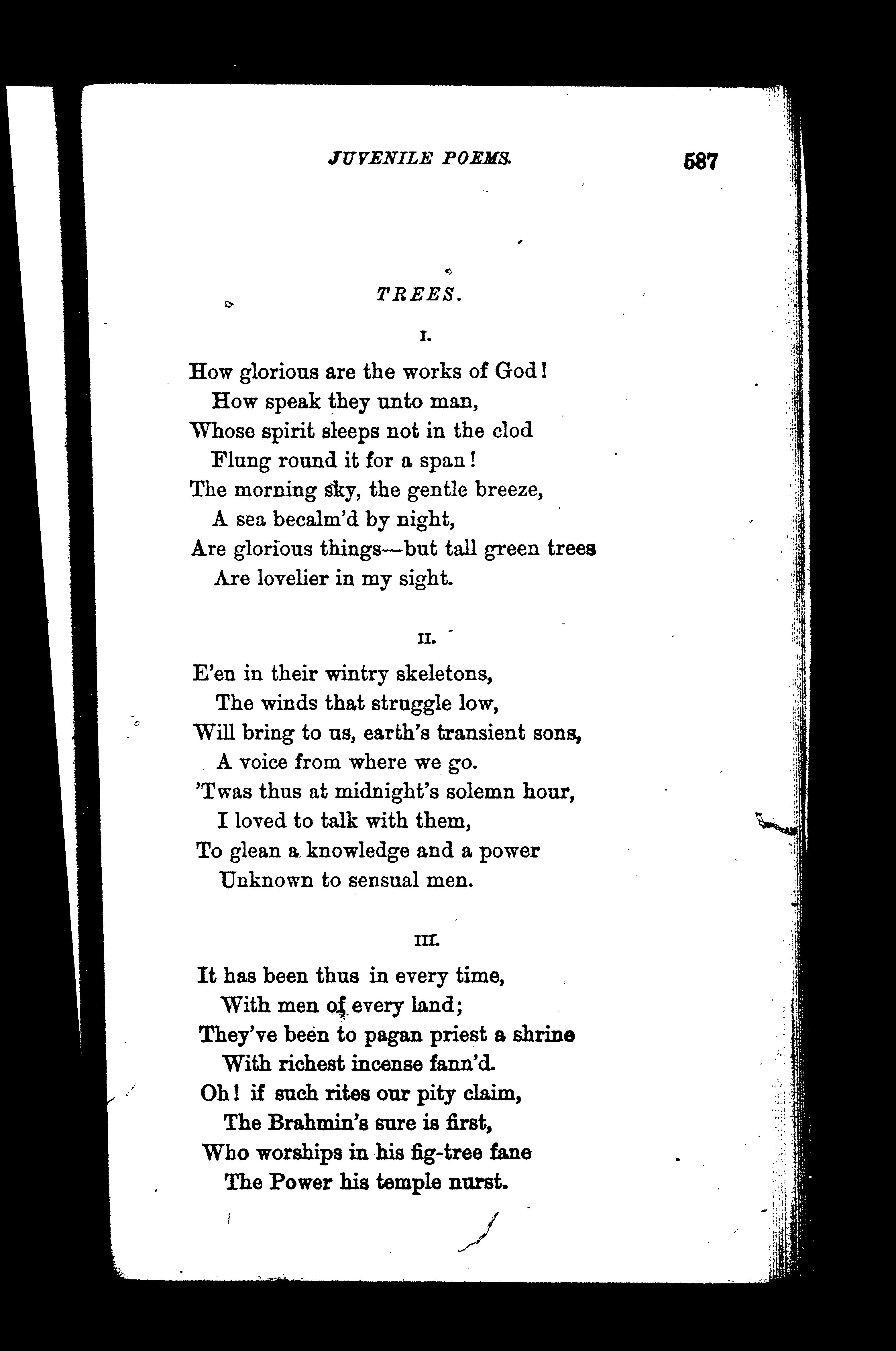 JUVENILE POEMS. 587

TREES.

I.

How glorious are the works of God!
How speak they unto man,
Whose spirit sleeps not in the clod
Flung round it for a span!
The morning sky, the gentle breeze,
A sea becalm'd by night,
Are glorious things—but tall green trees
Are lovelier in my sight.

II.

E'en in their wintry skeletons,
The winds that struggle low,
Will bring to us, earth's transient sons,
A voice from where we go.
'Twas thus at midnight's solemn hour,
I loved to talk with them,
To glean a knowledge and a power
Unknown to sensual men.

III.

It has been thus in every time,
With men of every land;
They've been to pagan priest a shrine
With richest incense fann'd.
Oh! if such rites our pity claim,
The Brahmin's sure is first,
Who worships in his fig-tree fane
The Power his temple nurst.